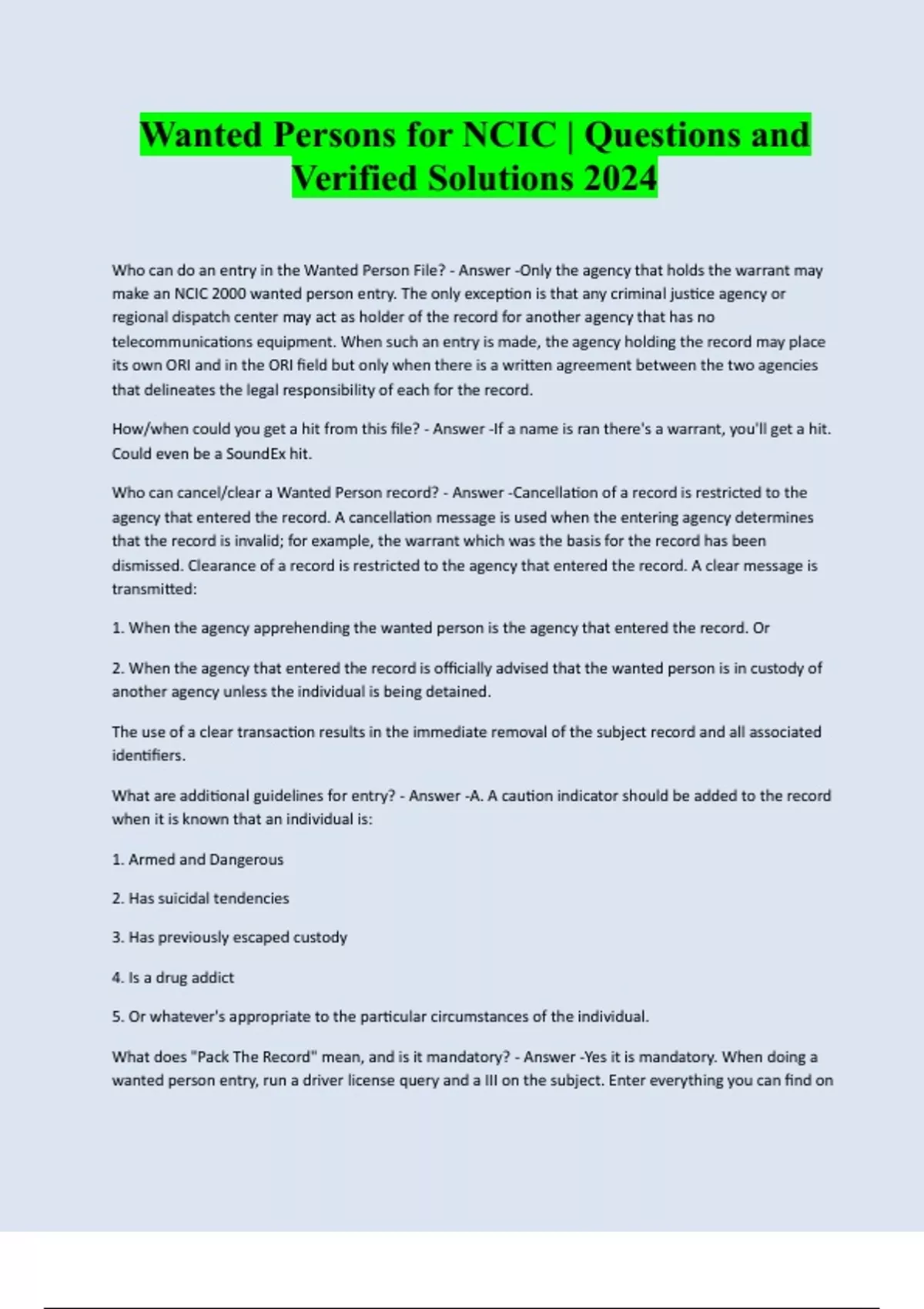 Wanted Persons for NCIC | Questions and Verified Solutions 2024

Who can do an entry in the Wanted Person File? - Answer -Only the agency that holds the warrant may make an NCIC 2000 wanted person entry. The only exception is that any criminal justice agency or regional dispatch center may act as holder of the record for another agency that has no telecommunications equipment. When such an entry is made, the agency holding the record may place its own ORI and in the ORI field but only when there is a written agreement between the two agencies that delineates the legal responsibility of each for the record.

How/when could you get a hit from this file? - Answer -If a name is ran there's a warrant, you'll get a hit. Could even be a SoundEx hit.

Who can cancel/clear a Wanted Person record? - Answer -Cancellation of a record is restricted to the agency that entered the record. A cancellation message is used when the entering agency determines that the record is invalid; for example, the warrant which was the basis for the record has been dismissed. Clearance of a record is restricted to the agency that entered the record. A clear message is transmitted:

1. When the agency apprehending the wanted person is the agency that entered the record. Or

2. When the agency that entered the record is officially advised that the wanted person is in custody of another agency unless the individual is being detained.

The use of a clear transaction results in the immediate removal of the subject record and all associated identifiers.

What are additional guidelines for entry? - Answer -A. A caution indicator should be added to the record when it is known that an individual is:

1. Armed and Dangerous

2. Has suicidal tendencies

3. Has previously escaped custody

4. Is a drug addict

5. Or whatever's appropriate to the particular circumstances of the individual.

What does "Pack The Record" mean, and is it mandatory? - Answer -Yes it is mandatory. When doing a wanted person entry, run a driver license query and a III on the subject. Enter everything you can find on